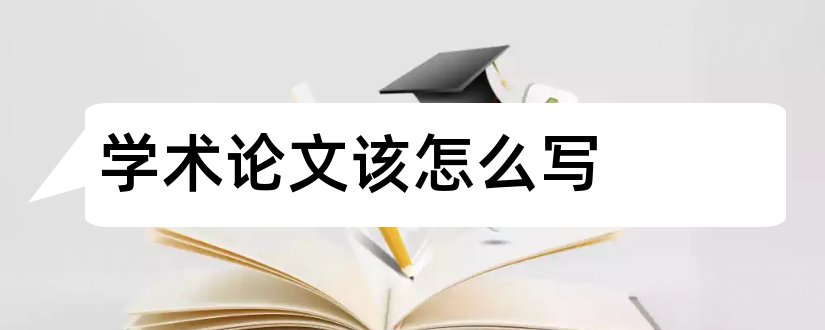 学术论文该怎么写